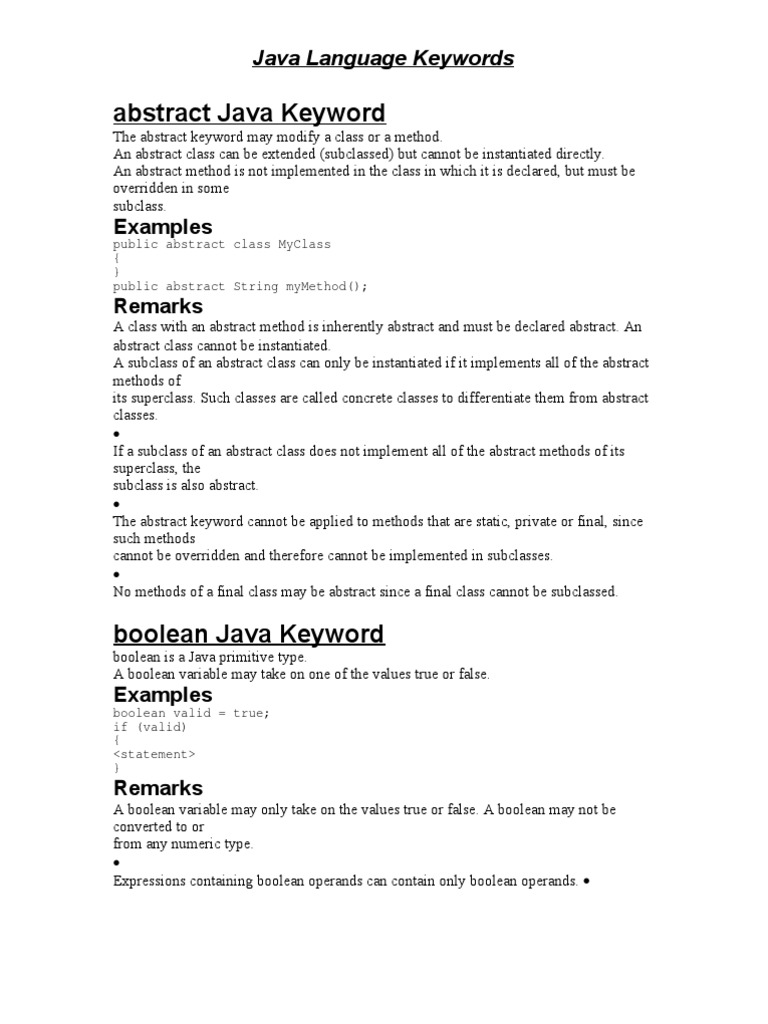 Java Language Keywords

abstract Java Keyword

The abstract keyword may modify a class or a method.
An abstract class can be extended (subclassed) but cannot be instantiated directly.
An abstract method is not implemented in the class in which it is declared, but must be overridden in some subclass.

Examples

public abstract class MyClass
{
}
public abstract String myMethod();

Remarks

A class with an abstract method is inherently abstract and must be declared abstract. An abstract class cannot be instantiated.
A subclass of an abstract class can only be instantiated if it implements all of the abstract methods of its superclass. Such classes are called concrete classes to differentiate them from abstract classes.
•
If a subclass of an abstract class does not implement all of the abstract methods of its superclass, the subclass is also abstract.
•
The abstract keyword cannot be applied to methods that are static, private or final, since such methods cannot be overridden and therefore cannot be implemented in subclasses.
•
No methods of a final class may be abstract since a final class cannot be subclassed.

boolean Java Keyword

boolean is a Java primitive type.
A boolean variable may take on one of the values true or false.

Examples

boolean valid = true;
if (valid)
{
<statement>
}

Remarks

A boolean variable may only take on the values true or false. A boolean may not be converted to or from any numeric type.
•
Expressions containing boolean operands can contain only boolean operands. •